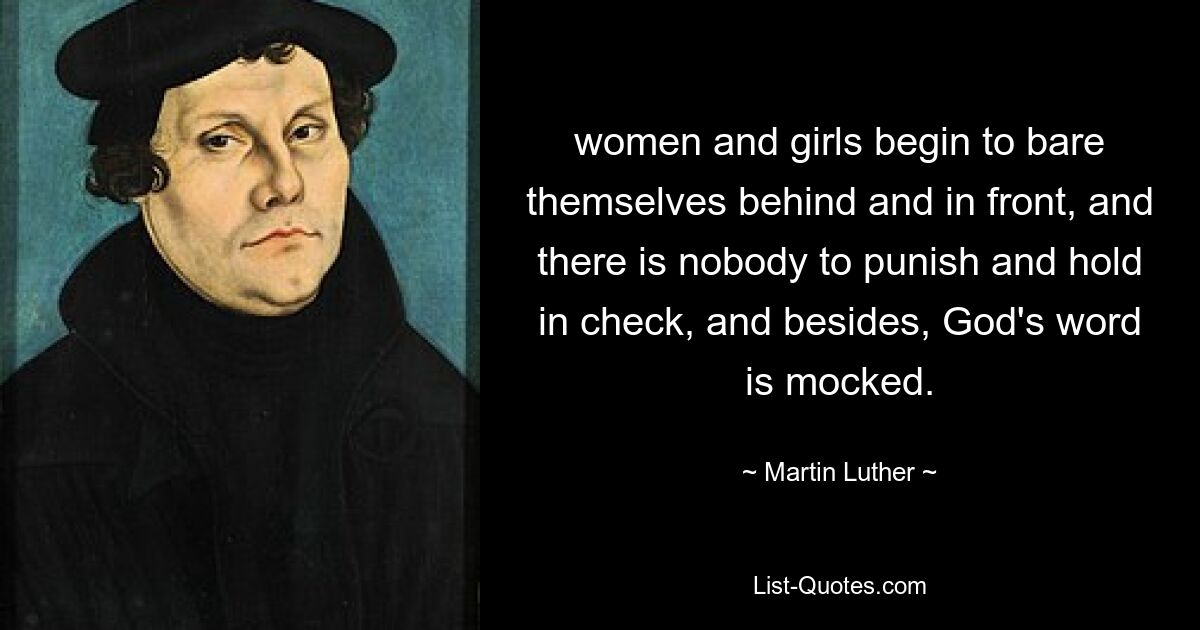 women and girls begin to bare themselves behind and in front, and there is nobody to punish and hold in check, and besides, God's word is mocked.

~ Martin Luther ~

List-Quotes.com